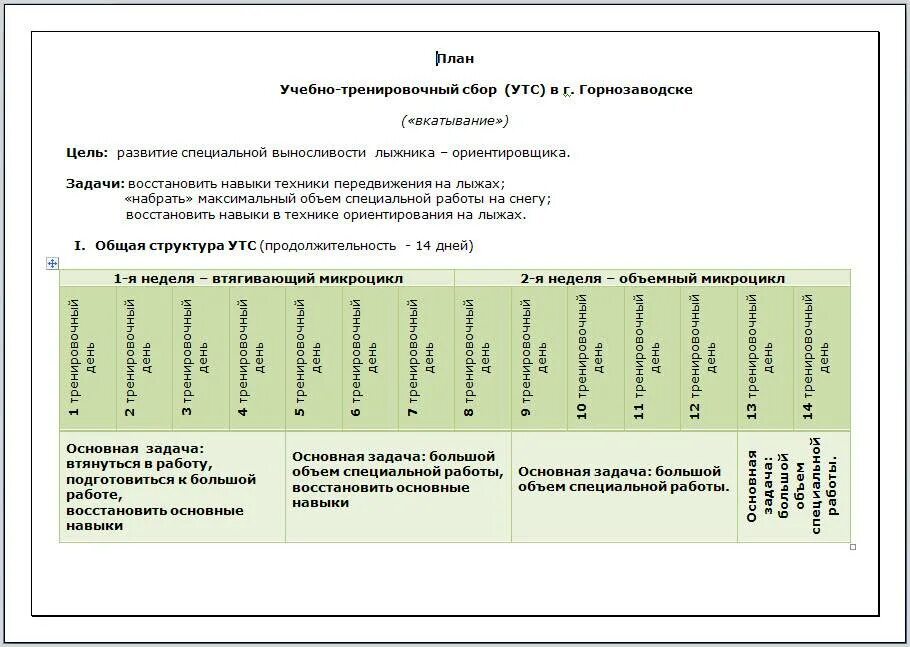 План

Учебно-тренировочный сбор (УТС) в г. Горнозаводске

(«вкатывание»)

Цель: развитие специальной выносливости лыжника – ориентировщика.

Задачи: восстановить навыки техники передвижения на лыжах;
«набрать» максимальный объем специальной работы на снегу;
восстановить навыки в технике ориентирования на лыжах.

I. Общая структура УТС (продолжительность - 14 дней)

| 1-я неделя – втягивающий микроцикл | | | | | | | 2-я неделя – объемный микроцикл | | | | | | |
|---|---|---|---|---|---|---|---|---|---|---|---|---|---|
| 1 тренировочный день | 2 тренировочный день | 3 тренировочный день | 4 тренировочный день | 5 тренировочный день | 6 тренировочный день | 7 тренировочный день | 8 тренировочный день | 9 тренировочный день | 10 тренировочный день | 11 тренировочный день | 12 тренировочный день | 13 тренировочный день | 14 тренировочный день |
| Основная задача: втянуться в работу, подготовиться к большой работе, восстановить основные навыки | | | | Основная задача: большой объем специальной работы, восстановить основные навыки | | | | Основная задача: большой объем специальной работы. | | | | Основная задача: большой объем специальной работы. | |